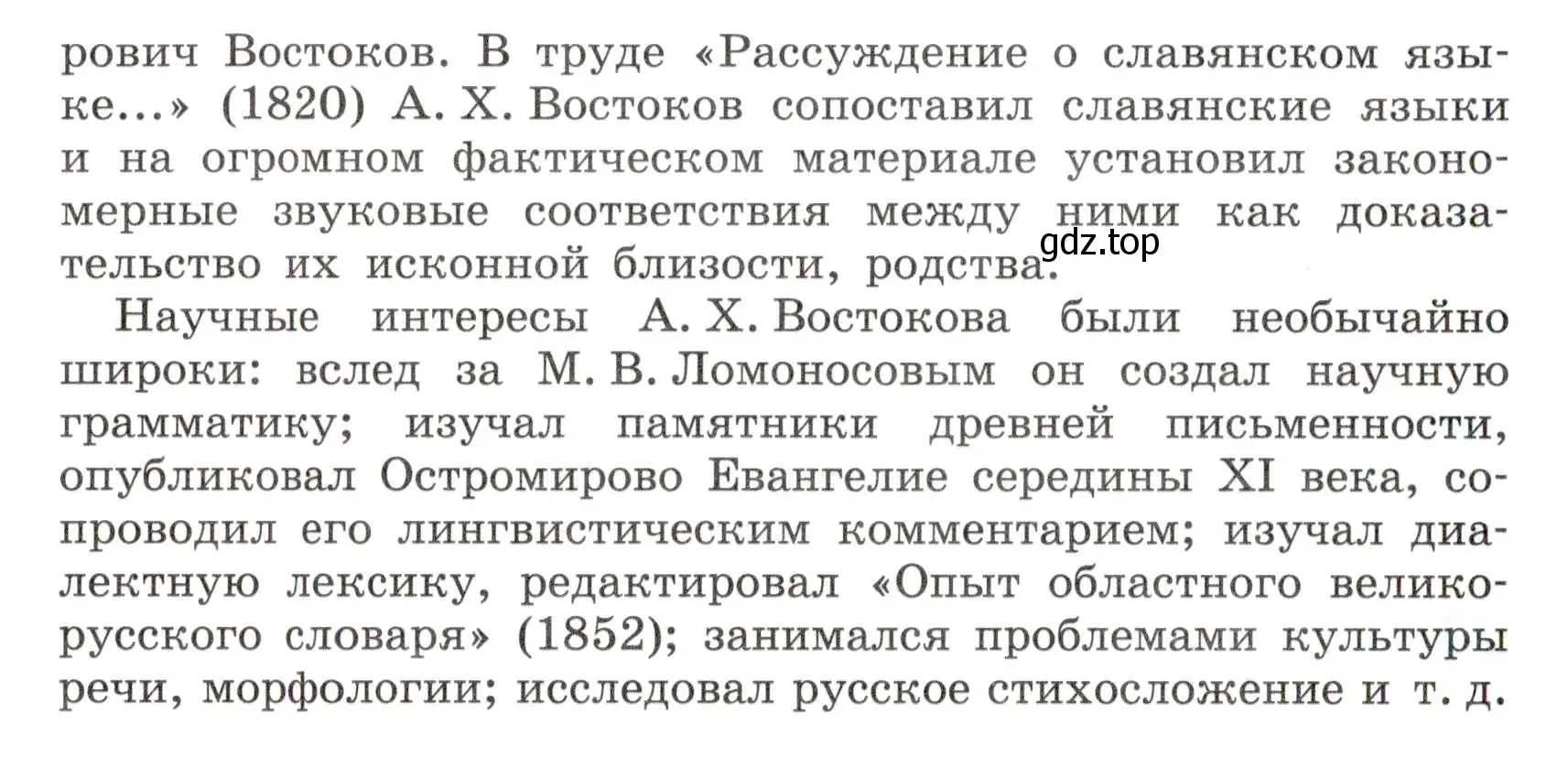 рович Востоков. В труде «Рассуждение о славянском языке...» (1820) А. Х. Востоков сопоставил славянские языки и на огромном фактическом материале установил закономерные звуковые соответствия между ними как доказательство их исконной близости, родства.
gdz.top

Научные интересы А. Х. Востокова были необычайно широки: вслед за М. В. Ломоносовым он создал научную грамматику; изучал памятники древней письменности, опубликовал Остромирово Евангелие середины XI века, сопроводил его лингвистическим комментарием; изучал диалектную лексику, редактировал «Опыт областного великорусского словаря» (1852); занимался проблемами культуры речи, морфологии; исследовал русское стихосложение и т. д.